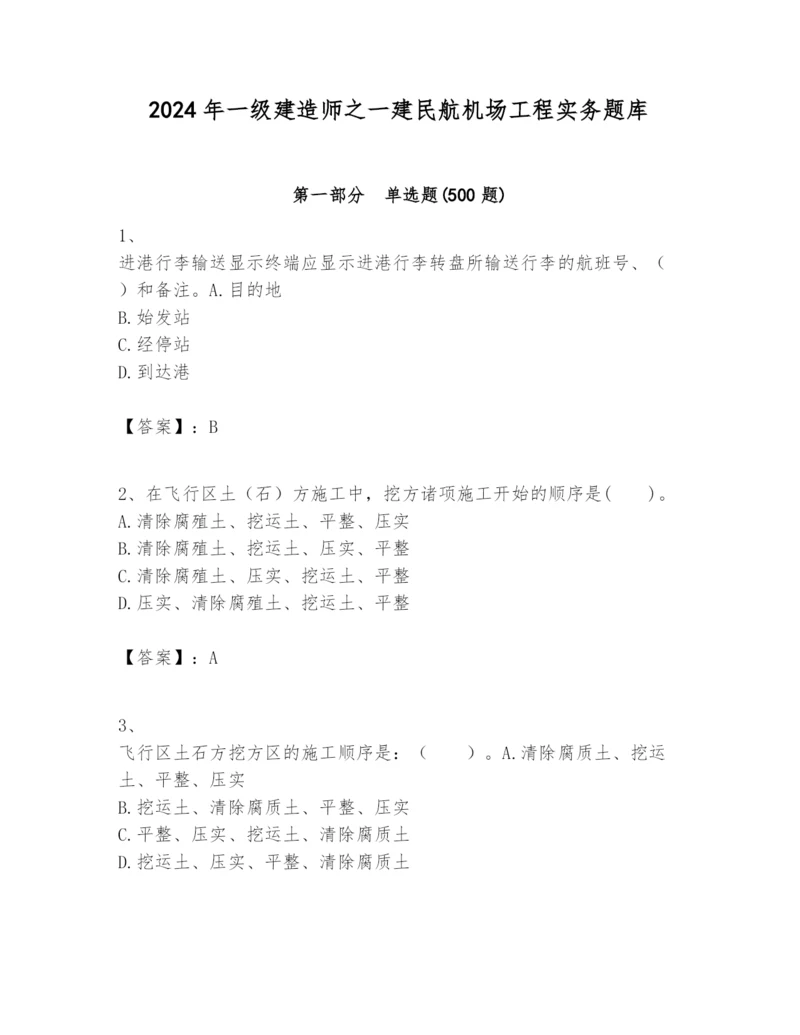 2024年一级建造师之一建民航机场工程实务题库

第一部分　单选题(500题)

1、
进港行李输送显示终端应显示进港行李转盘所输送行李的航班号、（　）和备注。A.目的地
B.始发站
C.经停站
D.到达港

【答案】：B

2、在飞行区土（石）方施工中，挖方诸项施工开始的顺序是(　　)。
A.清除腐殖土、挖运土、平整、压实
B.清除腐殖土、挖运土、压实、平整
C.清除腐殖土、压实、挖运土、平整
D.压实、清除腐殖土、挖运土、平整

【答案】：A

3、
飞行区土石方挖方区的施工顺序是：（　　）。A.清除腐质土、挖运土、平整、压实
B.挖运土、清除腐质土、平整、压实
C.平整、压实、挖运土、清除腐质土
D.挖运土、压实、平整、清除腐质土